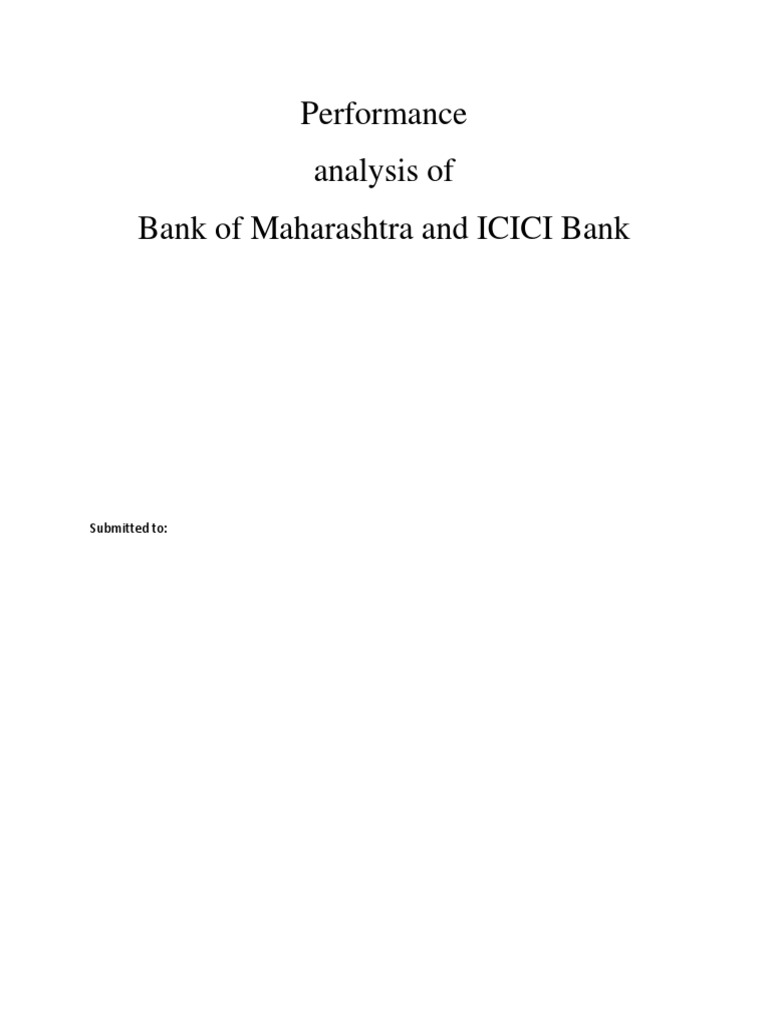 Performance
analysis of
Bank of Maharashtra and ICICI Bank

Submitted to: